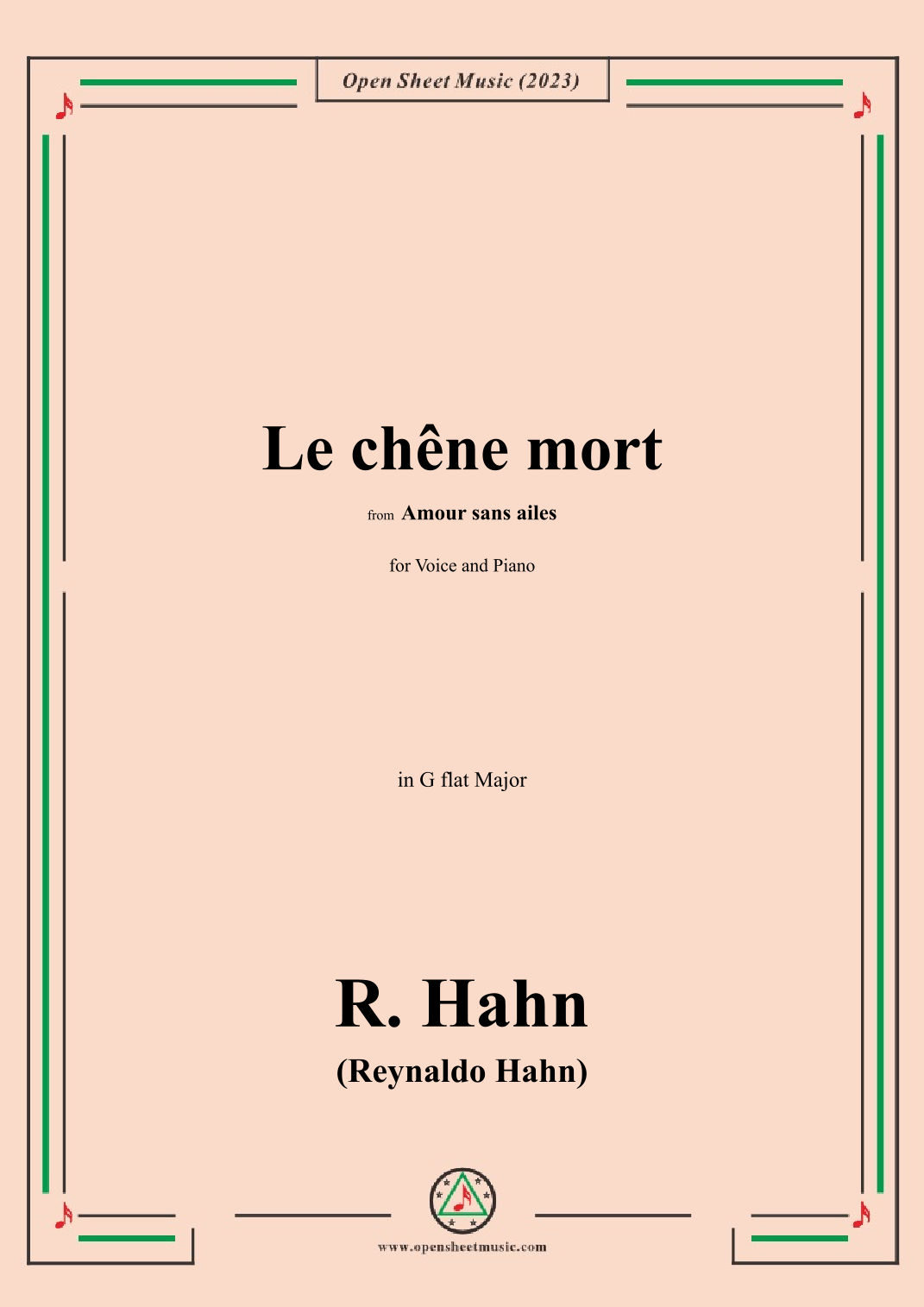 Open Sheet Music (2023)

Le chêne mort

from Amour sans ailes

for Voice and Piano

in G flat Major

R. Hahn

(Reynaldo Hahn)

www.opensheetmusic.com